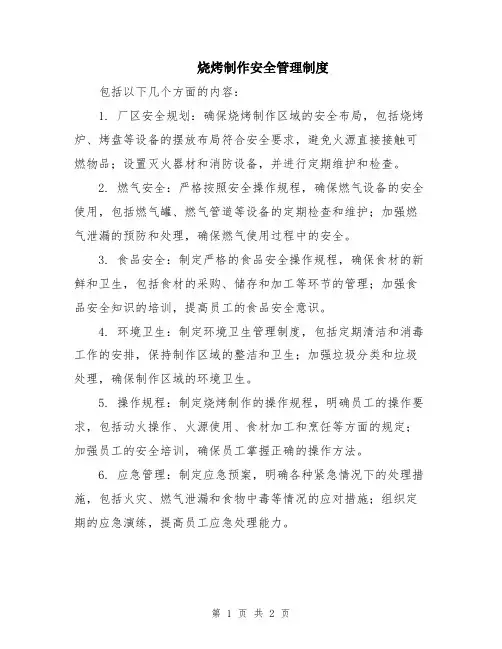 烧烤制作安全管理制度

包括以下几个方面的内容：

1. 厂区安全规划：确保烧烤制作区域的安全布局，包括烧烤炉、烤盘等设备的摆放布局符合安全要求，避免火源直接接触可燃物品；设置灭火器材和消防设备，并进行定期维护和检查。

2. 燃气安全：严格按照安全操作规程，确保燃气设备的安全使用，包括燃气罐、燃气管道等设备的定期检查和维护；加强燃气泄漏的预防和处理，确保燃气使用过程中的安全。

3. 食品安全：制定严格的食品安全操作规程，确保食材的新鲜和卫生，包括食材的采购、储存和加工等环节的管理；加强食品安全知识的培训，提高员工的食品安全意识。

4. 环境卫生：制定环境卫生管理制度，包括定期清洁和消毒工作的安排，保持制作区域的整洁和卫生；加强垃圾分类和垃圾处理，确保制作区域的环境卫生。

5. 操作规程：制定烧烤制作的操作规程，明确员工的操作要求，包括动火操作、火源使用、食材加工和烹饪等方面的规定；加强员工的安全培训，确保员工掌握正确的操作方法。

6. 应急管理：制定应急预案，明确各种紧急情况下的处理措施，包括火灾、燃气泄漏和食物中毒等情况的应对措施；组织定期的应急演练，提高员工应急处理能力。

第 1 页 共 2 页